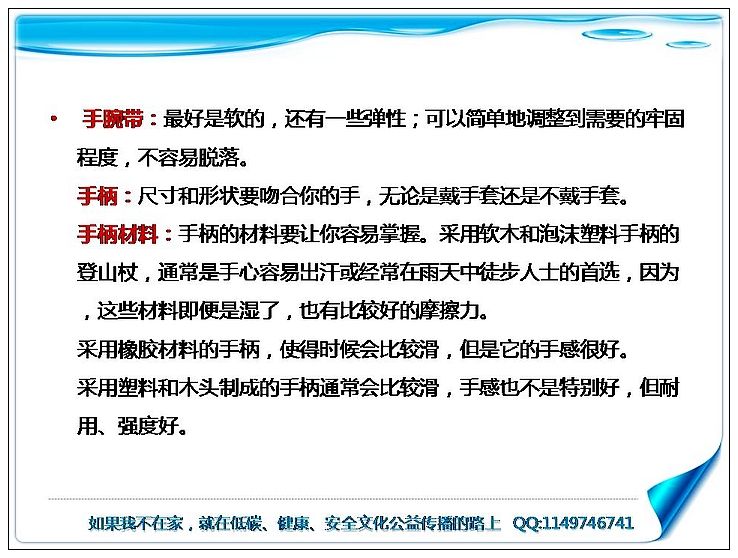 • 手腕带：最好是软的，还有一些弹性；可以简单地调整到需要的牢固程度，不容易脱落。

手柄：尺寸和形状要吻合你的手，无论是戴手套还是不戴手套。

手柄材料：手柄的材料要让你容易掌握。采用软木和泡沫塑料手柄的登山杖，通常是手心容易出汗或经常在雨天中徒步人士的首选，因为，这些材料即便是湿了，也有比较好的摩擦力。

采用橡胶材料的手柄，使得时候会比较滑，但是它的手感很好。

采用塑料和木头制成的手柄通常会比较滑，手感也不是特别好，但耐用、强度好。

如果我不在家，就在低碳、健康、安全文化公益传播的路上 QQ:1149746741